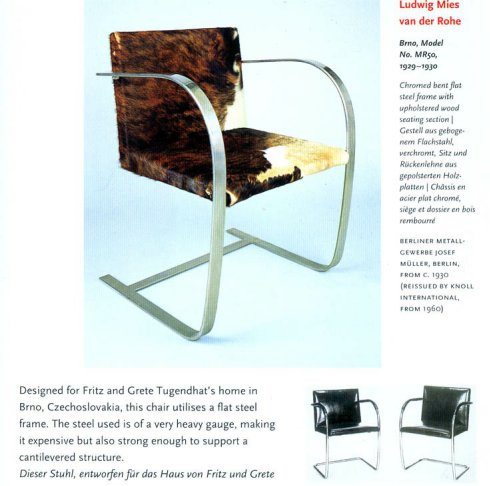 Ludwig Mies van der Rohe

Brno, Model No. MR50, 1929–1930

Chromed bent flat steel frame with upholstered wood seating section | Gestell aus gebogenem Flachstahl, verchromt, Sitz und Rückenlehne aus gepolsterten Holzplatten | Châssis en acier plat chromé, siège et dossier en bois rembourré

BERLINER METALLGEWERBE JOSEF MÜLLER, BERLIN, FROM C. 1930 (REISSUED BY KNOLL INTERNATIONAL, FROM 1960)

Designed for Fritz and Grete Tugendhat's home in Brno, Czechoslovakia, this chair utilises a flat steel frame. The steel used is of a very heavy gauge, making it expensive but also strong enough to support a cantilevered structure.

Dieser Stuhl, entworfen für das Haus von Fritz und Grete